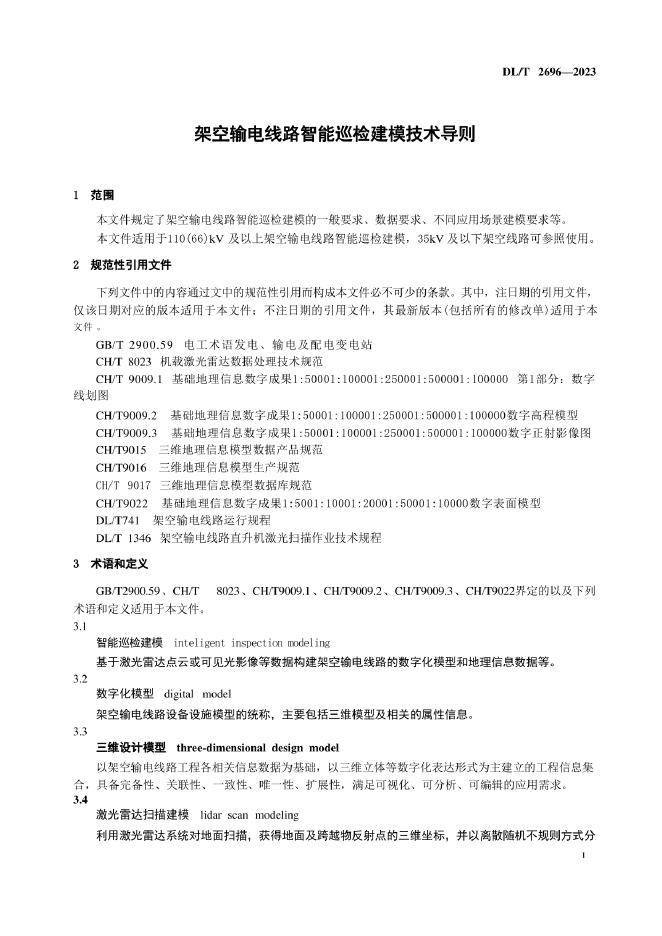 DL/T 2696—2023

架空输电线路智能巡检建模技术导则

1 范围

本文件规定了架空输电线路智能巡检建模的一般要求、数据要求、不同应用场景建模要求等。

本文件适用于110(66)kV 及以上架空输电线路智能巡检建模，35kV 及以下架空线路可参照使用。

2 规范性引用文件

下列文件中的内容通过文中的规范性引用而构成本文件必不可少的条款。其中，注日期的引用文件，仅该日期对应的版本适用于本文件；不注日期的引用文件，其最新版本(包括所有的修改单)适用于本文件。

GB/T 2900.59 电工术语发电、输电及配电变电站

CH/T 8023 机载激光雷达数据处理技术规范

CH/T 9009.1 基础地理信息数字成果1:50001:100001:250001:500001:100000 第1部分：数字线划图

CH/T9009.2 基础地理信息数字成果1:50001:100001:250001:500001:100000数字高程模型

CH/T9009.3 基础地理信息数字成果1:50001:100001:250001:500001:100000数字正射影像图

CH/T9015 三维地理信息模型数据产品规范

CH/T9016 三维地理信息模型生产规范

CH/T 9017 三维地理信息模型数据库规范

CH/T9022 基础地理信息数字成果1:5001:10001:20001:50001:10000数字表面模型

DL/T741 架空输电线路运行规程

DL/T 1346 架空输电线路直升机激光扫描作业技术规程

3 术语和定义

GB/T2900.59、CH/T 8023、CH/T9009.1、CH/T9009.2、CH/T9009.3、CH/T9022界定的以及下列术语和定义适用于本文件。

3.1

智能巡检建模 inteligent inspection modeling

基于激光雷达点云或可见光影像等数据构建架空输电线路的数字化模型和地理信息数据等。

3.2

数字化模型 digital model

架空输电线路设备设施模型的统称，主要包括三维模型及相关的属性信息。

3.3

三维设计模型 three-dimensional design model

以架空输电线路工程各相关信息数据为基础，以三维立体等数字化表达形式为主建立的工程信息集合，具备完备性、关联性、一致性、唯一性、扩展性，满足可视化、可分析、可编辑的应用需求。

3.4

激光雷达扫描建模 lidar scan modeling

利用激光雷达系统对地面扫描，获得地面及跨越物反射点的三维坐标，并以离散随机不规则方式分

1